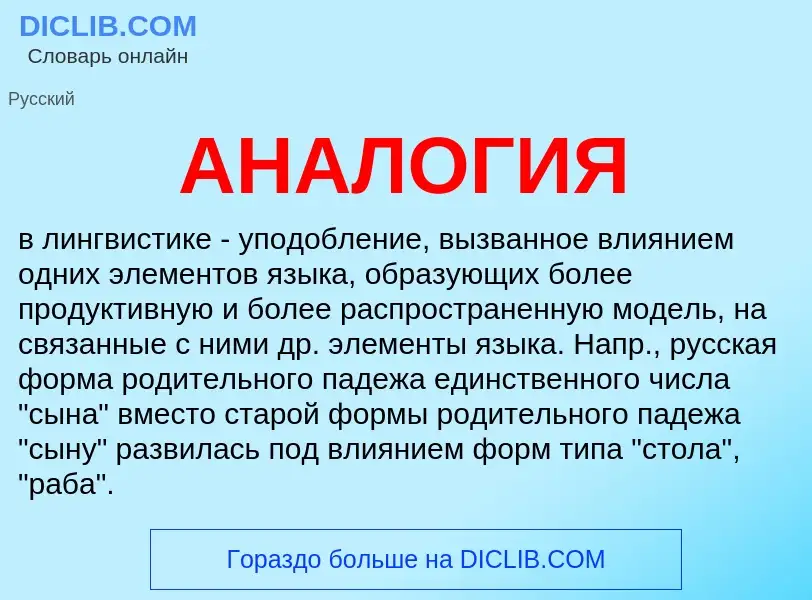 DICLIB.COM
Словарь онлайн

Русский

АНАЛОГИЯ

в лингвистике - уподобление, вызванное влиянием одних элементов языка, образующих более продуктивную и более распространенную модель, на связанные с ними др. элементы языка. Напр., русская форма родительного падежа единственного числа "сына" вместо старой формы родительного падежа "сыну" развилась под влиянием форм типа "стола", "раба".

Гораздо больше на DICLIB.COM